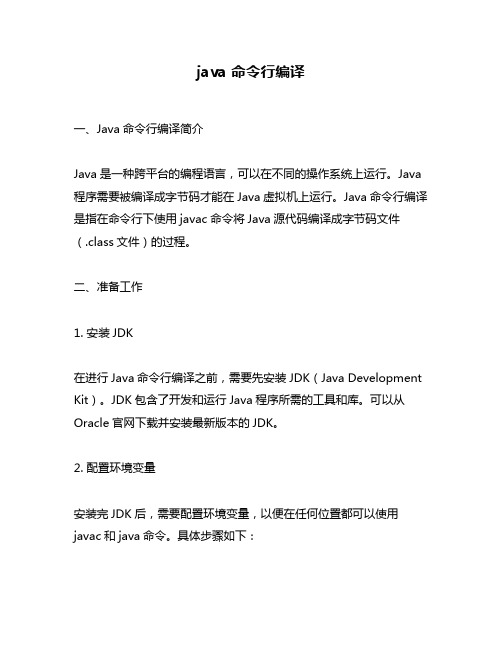 java 命令行编译

一、Java 命令行编译简介

Java 是一种跨平台的编程语言，可以在不同的操作系统上运行。Java 程序需要被编译成字节码才能在 Java 虚拟机上运行。Java 命令行编译是指在命令行下使用 javac 命令将 Java 源代码编译成字节码文件（.class 文件）的过程。

二、准备工作

1. 安装 JDK

在进行 Java 命令行编译之前，需要先安装 JDK（Java Development Kit）。JDK 包含了开发和运行 Java 程序所需的工具和库。可以从 Oracle 官网下载并安装最新版本的 JDK。

2. 配置环境变量

安装完 JDK 后，需要配置环境变量，以便在任何位置都可以使用 javac 和 java 命令。具体步骤如下：